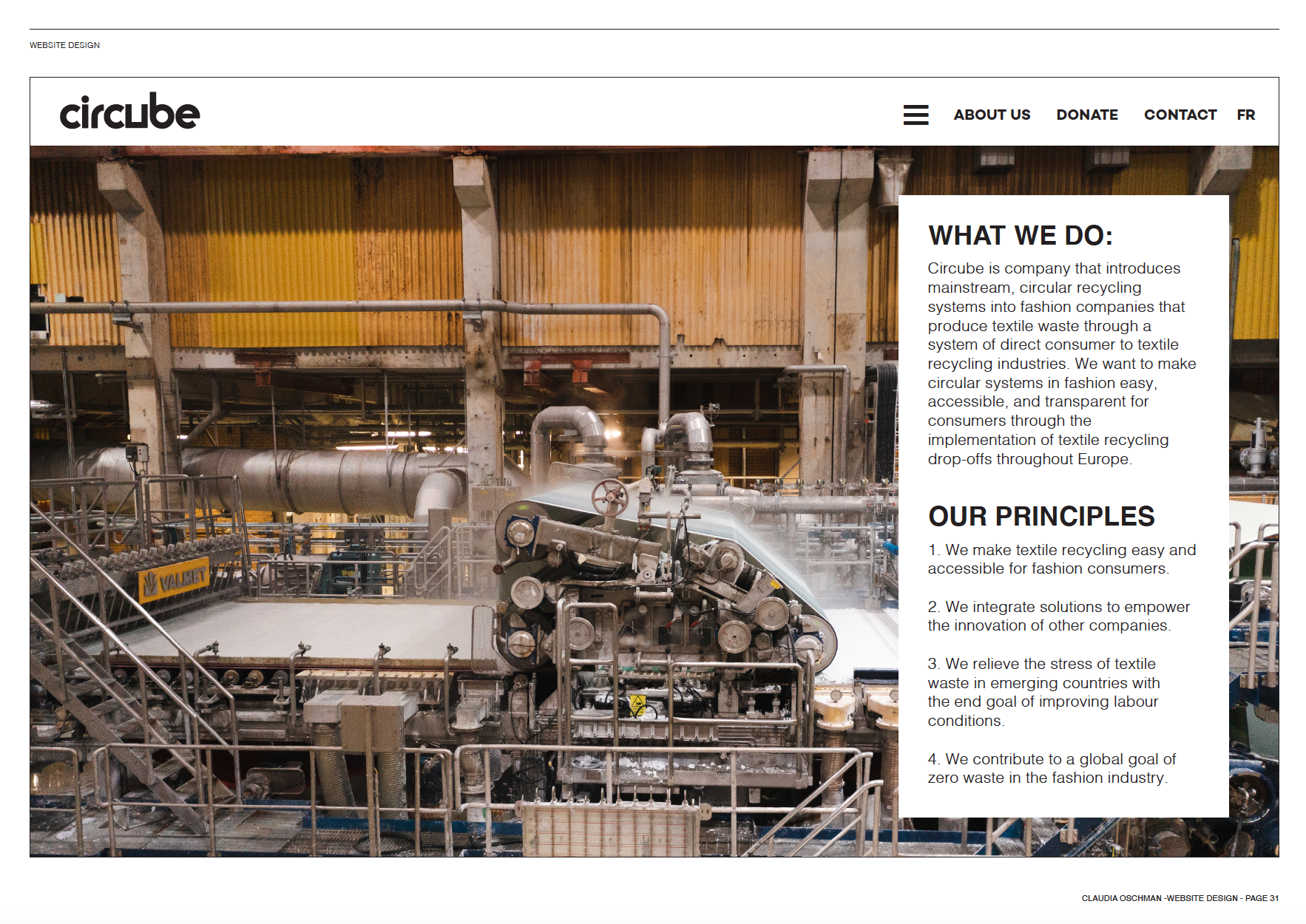 WEBSITE DESIGN

circube

ABOUT US DONATE CONTACT FR

WHAT WE DO:

Circube is company that introduces mainstream, circular recycling systems into fashion companies that produce textile waste through a system of direct consumer to textile recycling industries. We want to make circular systems in fashion easy, accessible, and transparent for consumers through the implementation of textile recycling drop-offs throughout Europe.

OUR PRINCIPLES

1. We make textile recycling easy and accessible for fashion consumers.

2. We integrate solutions to empower the innovation of other companies.

3. We relieve the stress of textile waste in emerging countries with the end goal of improving labour conditions.

4. We contribute to a global goal of zero waste in the fashion industry.

VALMET

CLAUDIA OSCHMAN -WEBSITE DESIGN - PAGE 31